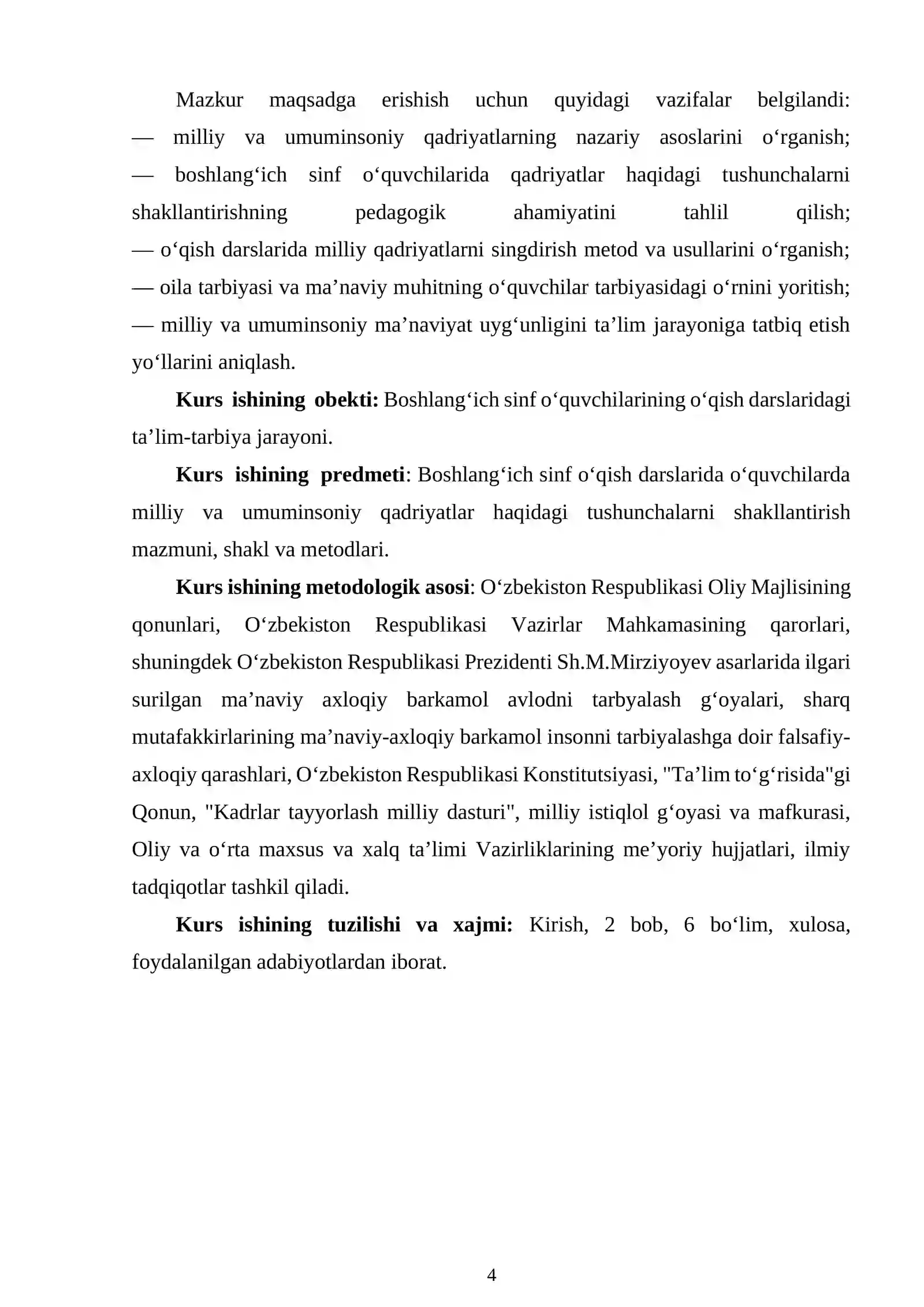 Mazkur maqsadga erishish uchun quyidagi vazifalar belgilandi:

— milliy va umuminsoniy qadriyatlarning nazariy asoslarini o'rganish;

— boshlang'ich sinf o'quvchilarida qadriyatlar haqidagi tushunchalarni shakllantirishning pedagogik ahamiyatini tahlil qilish;

— o'qish darslarida milliy qadriyatlarni singdirish metod va usullarini o'rganish;

— oila tarbiyasi va ma'naviy muhitning o'quvchilar tarbiyasidagi o'rnini yoritish;

— milliy va umuminsoniy ma'naviyat uyg'unligini ta'lim jarayoniga tatbiq etish yo'llarini aniqlash.

Kurs ishining obekti: Boshlang'ich sinf o'quvchilarining o'qish darslaridagi ta'lim-tarbiya jarayoni.

Kurs ishining predmeti: Boshlang'ich sinf o'qish darslarida o'quvchilarda milliy va umuminsoniy qadriyatlar haqidagi tushunchalarni shakllantirish mazmuni, shakl va metodlari.

Kurs ishining metodologik asosi: O'zbekiston Respublikasi Oliy Majlisining qonunlari, O'zbekiston Respublikasi Vazirlar Mahkamasining qarorlari, shuningdek O'zbekiston Respublikasi Prezidenti Sh.M.Mirziyoyev asarlarida ilgari surilgan ma'naviy axloqiy barkamol avlodni tarbyalash g'oyalari, sharq mutafakkirlarining ma'naviy-axloqiy barkamol insonni tarbiyalashga doir falsafiy-axloqiy qarashlari, O'zbekiston Respublikasi Konstitutsiyasi, "Ta'lim to'g'risida"gi Qonun, "Kadrlar tayyorlash milliy dasturi", milliy istiqlol g'oyasi va mafkurasi, Oliy va o'rta maxsus va xalq ta'limi Vazirliklarining me'yoriy hujjatlari, ilmiy tadqiqotlar tashkil qiladi.

Kurs ishining tuzilishi va xajmi: Kirish, 2 bob, 6 bo'lim, xulosa, foydalanilgan adabiyotlardan iborat.

4